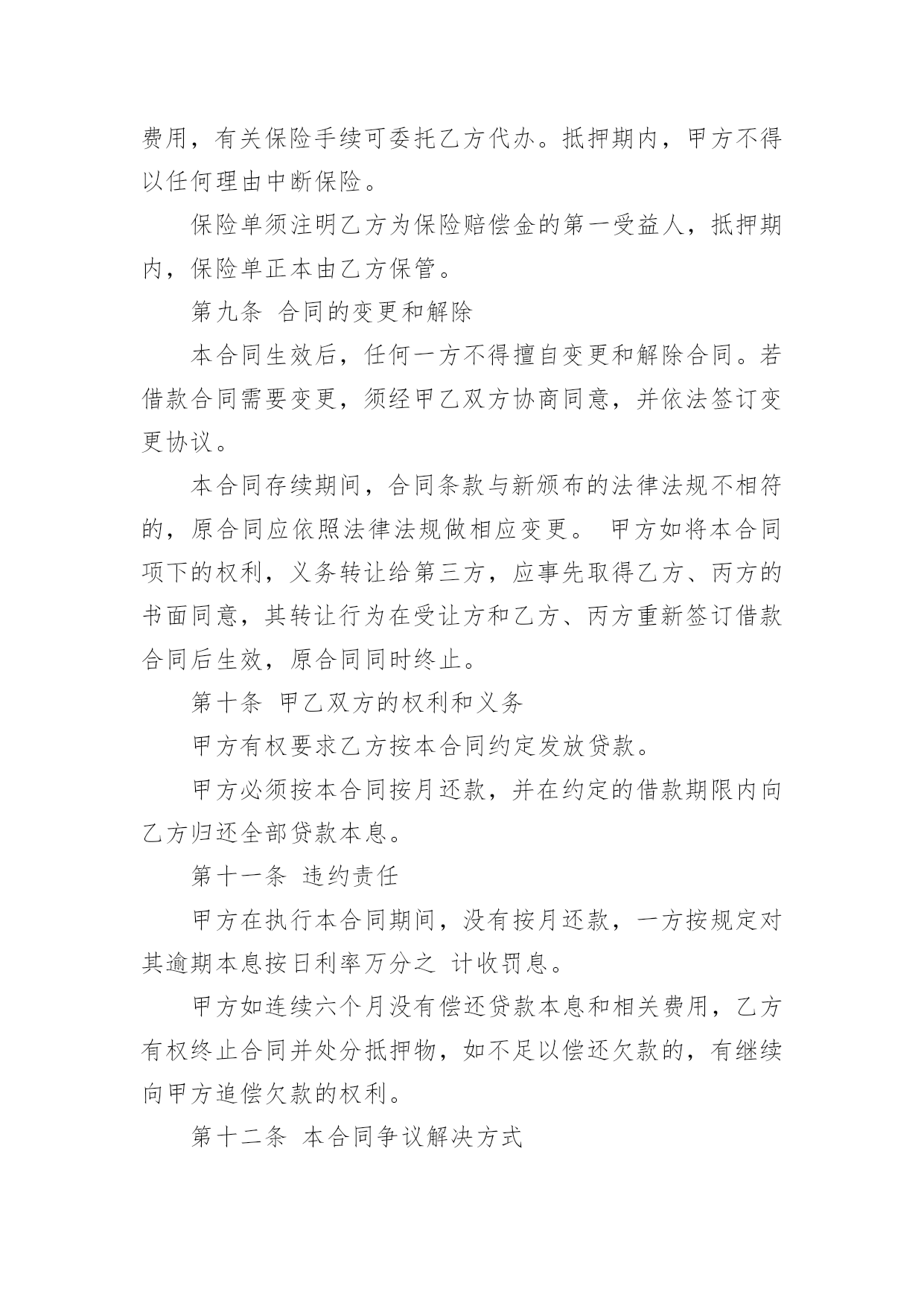 费用，有关保险手续可委托乙方代办。抵押期内，甲方不得以任何理由中断保险。

保险单须注明乙方为保险赔偿金的第一受益人，抵押期内，保险单正本由乙方保管。

第九条 合同的变更和解除

本合同生效后，任何一方不得擅自变更和解除合同。若借款合同需要变更，须经甲乙双方协商同意，并依法签订变更协议。

本合同存续期间，合同条款与新颁布的法律法规不相符的，原合同应依照法律法规做相应变更。 甲方如将本合同项下的权利，义务转让给第三方，应事先取得乙方、丙方的书面同意，其转让行为在受让方和乙方、丙方重新签订借款合同后生效，原合同同时终止。

第十条 甲乙双方的权利和义务

甲方有权要求乙方按本合同约定发放贷款。

甲方必须按本合同按月还款，并在约定的借款期限内向乙方归还全部贷款本息。

第十一条 违约责任

甲方在执行本合同期间，没有按月还款，一方按规定对其逾期本息按日利率万分之 计收罚息。

甲方如连续六个月没有偿还贷款本息和相关费用，乙方有权终止合同并处分抵押物，如不足以偿还欠款的，有继续向甲方追偿欠款的权利。

第十二条 本合同争议解决方式